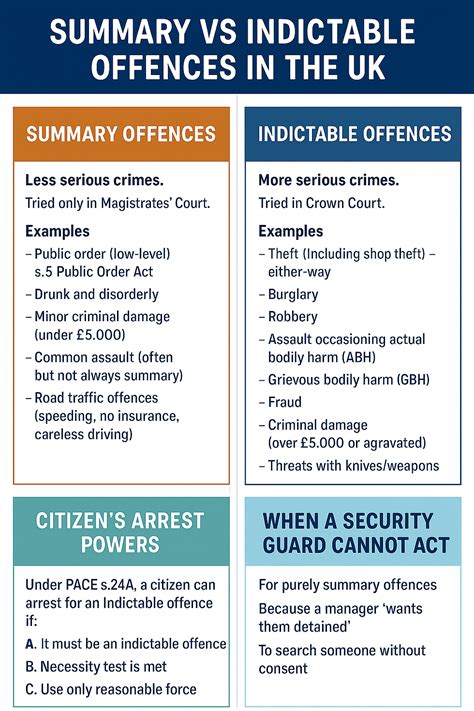 SUMMARY VS INDICTABLE OFFENCES IN THE UK

SUMMARY OFFENCES

Less serious crimes.

Tried only in Magistrates' Court.

Examples

– Public order (low-level) s.5 Public Order Act

– Drunk and disorderly

– Minor criminal damage (under £5.000)

– Common assault (often but not always summary)

– Road traffic offences (speeding, no insurance, careless driving)

INDICTABLE OFFENCES

More serious crimes.

Tried in Crown Court.

Examples

– Theft (Including shop theft) – either-way

– Burglary

– Robbery

– Assault occasioning actual bodily harm (ABH)

– Grievous bodily harm (GBH)

– Fraud

– Criminal damage (over £5.000 or agravated)

– Threats with knives/weapons

CITIZEN'S ARREST POWERS

Under PACE s.24A, a citizen can arrest for an Indictable offence if:

A. It must be an indictable offence

B. Necessity test is met

C. Use only reasonable force

WHEN A SECURITY GUARD CANNOT ACT

For purely summary offences

Because a manager 'wants them detained'

To search someone without consent